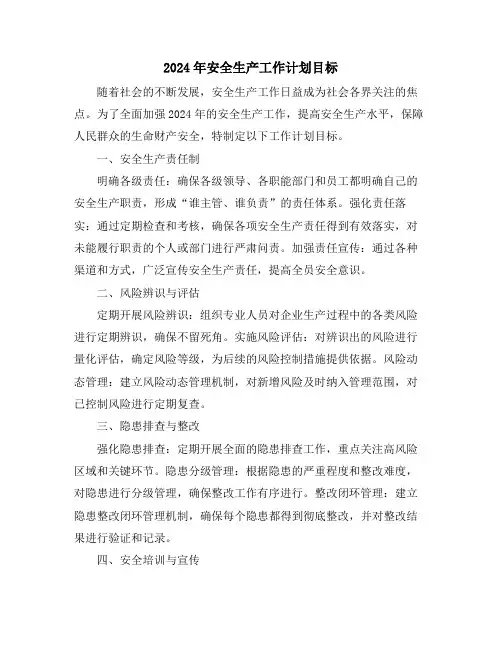 2024年安全生产工作计划目标

随着社会的不断发展，安全生产工作日益成为社会各界关注的焦点。为了全面加强2024年的安全生产工作，提高安全生产水平，保障人民群众的生命财产安全，特制定以下工作计划目标。

一、安全生产责任制

明确各级责任：确保各级领导、各职能部门和员工都明确自己的安全生产职责，形成“谁主管、谁负责”的责任体系。强化责任落实：通过定期检查和考核，确保各项安全生产责任得到有效落实，对未能履行职责的个人或部门进行严肃问责。加强责任宣传：通过各种渠道和方式，广泛宣传安全生产责任，提高全员安全意识。

二、风险辨识与评估

定期开展风险辨识：组织专业人员对企业生产过程中的各类风险进行定期辨识，确保不留死角。实施风险评估：对辨识出的风险进行量化评估，确定风险等级，为后续的风险控制措施提供依据。风险动态管理：建立风险动态管理机制，对新增风险及时纳入管理范围，对已控制风险进行定期复查。

三、隐患排查与整改

强化隐患排查：定期开展全面的隐患排查工作，重点关注高风险区域和关键环节。隐患分级管理：根据隐患的严重程度和整改难度，对隐患进行分级管理，确保整改工作有序进行。整改闭环管理：建立隐患整改闭环管理机制，确保每个隐患都得到彻底整改，并对整改结果进行验证和记录。

四、安全培训与宣传